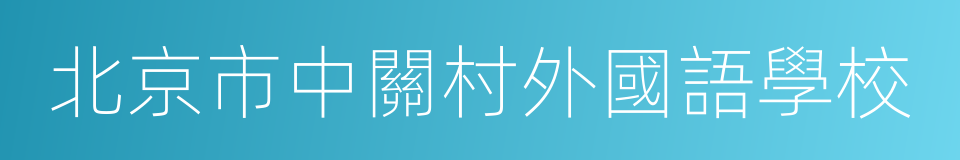 北京市中關村外國語學校